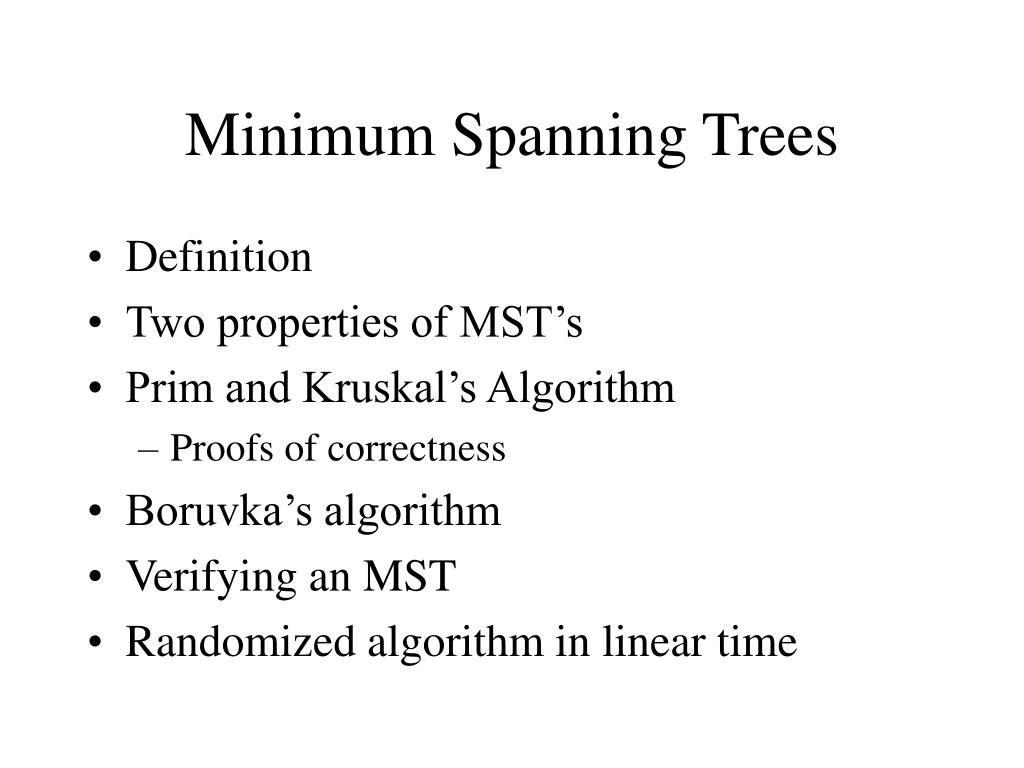 Minimum Spanning Trees

• Definition
• Two properties of MST’s
• Prim and Kruskal’s Algorithm
– Proofs of correctness
• Boruvka’s algorithm
• Verifying an MST
• Randomized algorithm in linear time